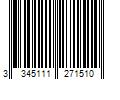 3 345111 271510